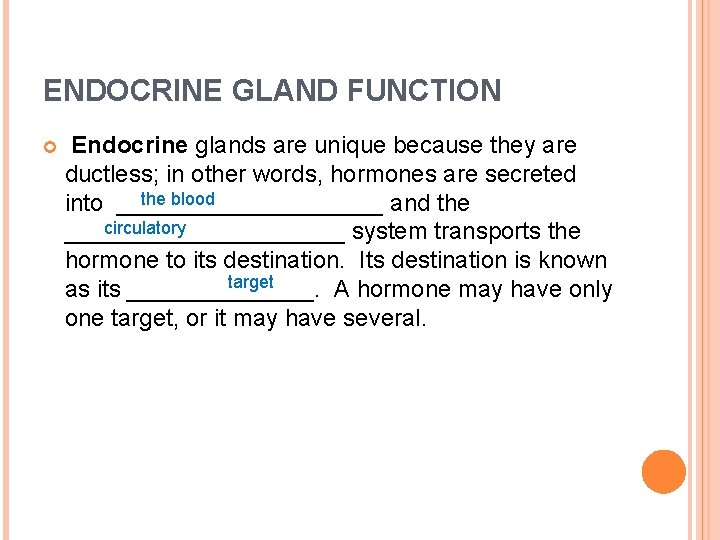 ENDOCRINE GLAND FUNCTION

Endocrine glands are unique because they are ductless; in other words, hormones are secreted into the blood and the circulatory system transports the hormone to its destination. Its destination is known as its target. A hormone may have only one target, or it may have several.